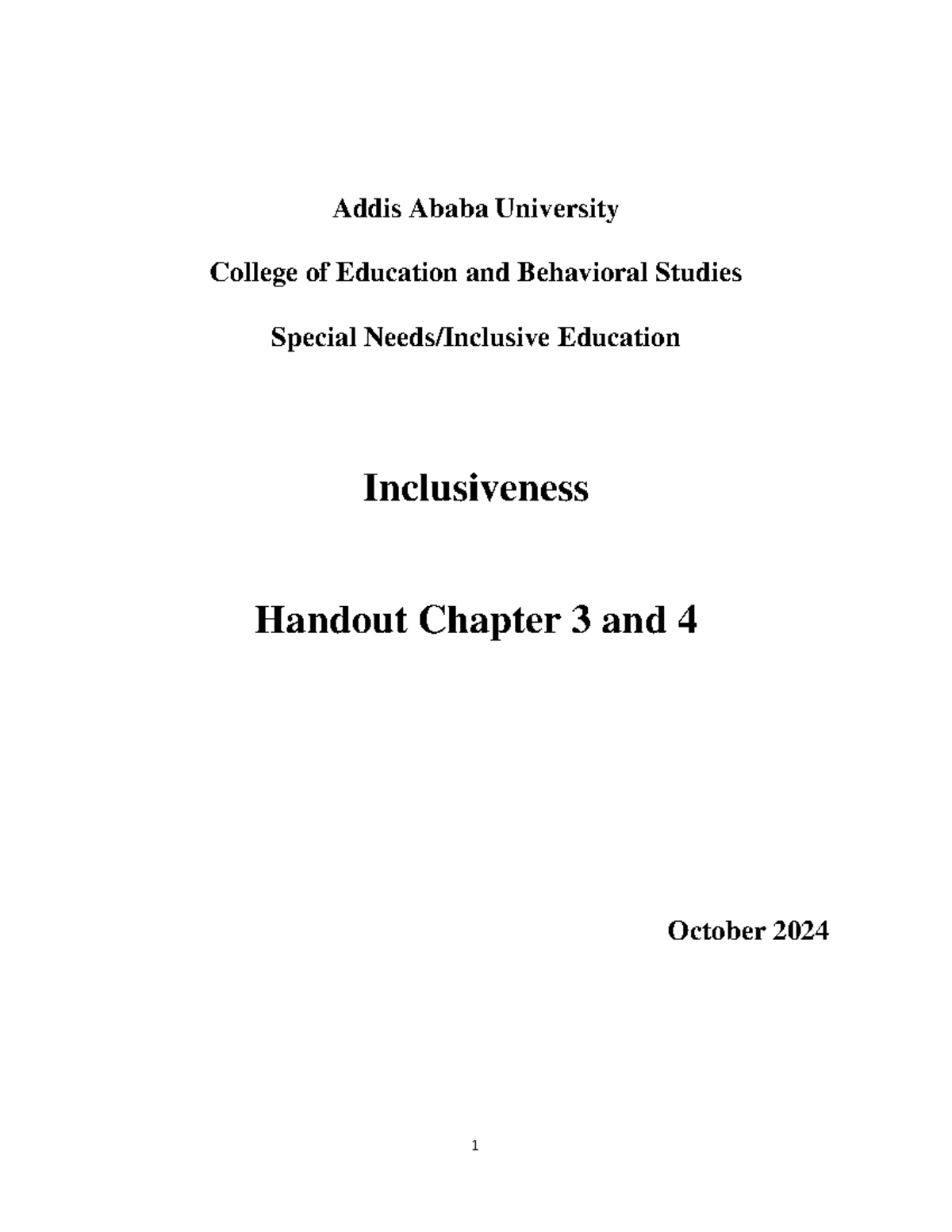 Addis Ababa University

College of Education and Behavioral Studies

Special Needs/Inclusive Education

Inclusiveness

Handout Chapter 3 and 4

October 2024

1